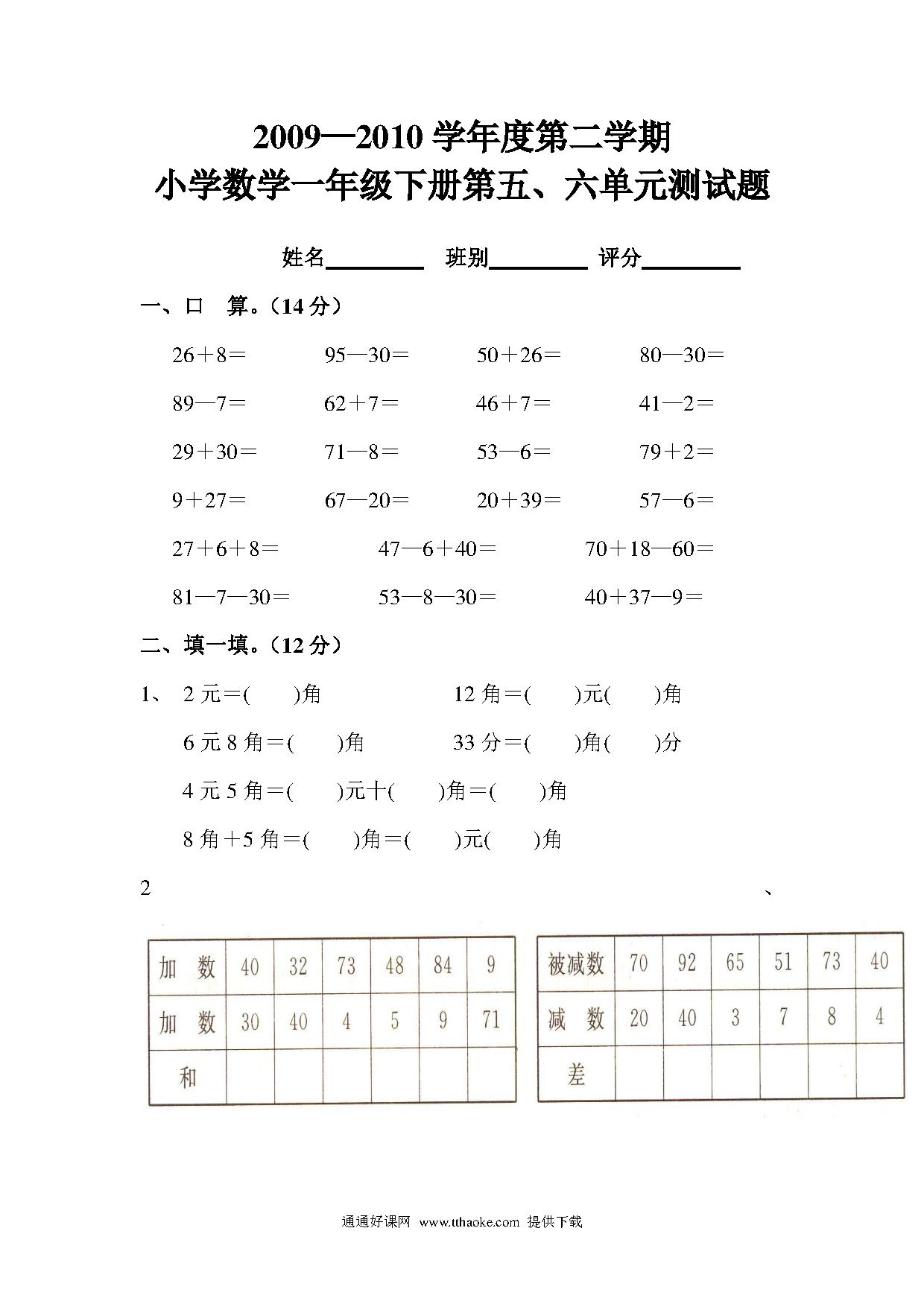 2009—2010 学年度第二学期
小学数学一年级下册第五、六单元测试题

姓名________ 班别________ 评分________

一、口 算。（14 分）

26＋8＝　95—30＝　50＋26＝　80—30＝

89—7＝　62＋7＝　46＋7＝　41—2＝

29＋30＝　71—8＝　53—6＝　79＋2＝

9＋27＝　67—20＝　20＋39＝　57—6＝

27＋6＋8＝　47—6＋40＝　70＋18—60＝

81—7—30＝　53—8—30＝　40＋37—9＝

二、填一填。（12 分）

1、 2 元＝(　)角　12 角＝(　)元(　)角

6 元 8 角＝(　)角　33 分＝(　)角(　)分

4 元 5 角＝(　)元十(　)角＝(　)角

8 角＋5 角＝(　)角＝(　)元(　)角

2　、

| 加 数 | 40 | 32 | 73 | 48 | 84 | 9 |
|---|---|---|---|---|---|---|
| 加 数 | 30 | 40 | 4 | 5 | 9 | 71 |
| 和 | | | | | | |

| 被减数 | 70 | 92 | 65 | 51 | 73 | 40 |
|---|---|---|---|---|---|---|
| 减 数 | 20 | 40 | 3 | 7 | 8 | 4 |
| 差 | | | | | | |

通通好课网 www.tthaoke.com 提供下载